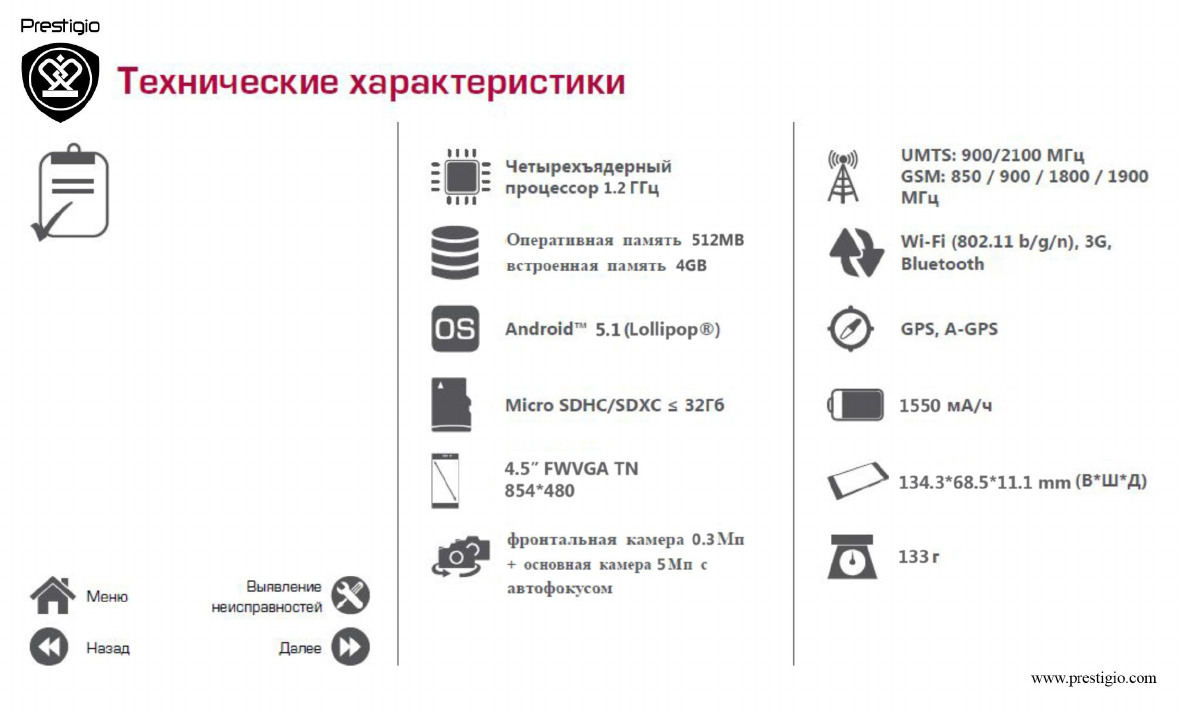 Prestigio

Технические характеристики

Меню

Выявление неисправностей

Назад

Далее

Четырехъядерный процессор 1.2 ГГц

Оперативная память 512MB встроенная память 4GB

OS

Android™ 5.1 (Lollipop®)

Micro SDHC/SDXC ≤ 32Гб

4.5″ FWVGA TN 854*480

фронтальная камера 0.3 Мп + основная камера 5 Мп с автофокусом

UMTS: 900/2100 МГц GSM: 850 / 900 / 1800 / 1900 МГц

Wi-Fi (802.11 b/g/n), 3G, Bluetooth

GPS, A-GPS

1550 мА/ч

134.3*68.5*11.1 mm (В*Ш*Д)

133 г

www.prestigio.com